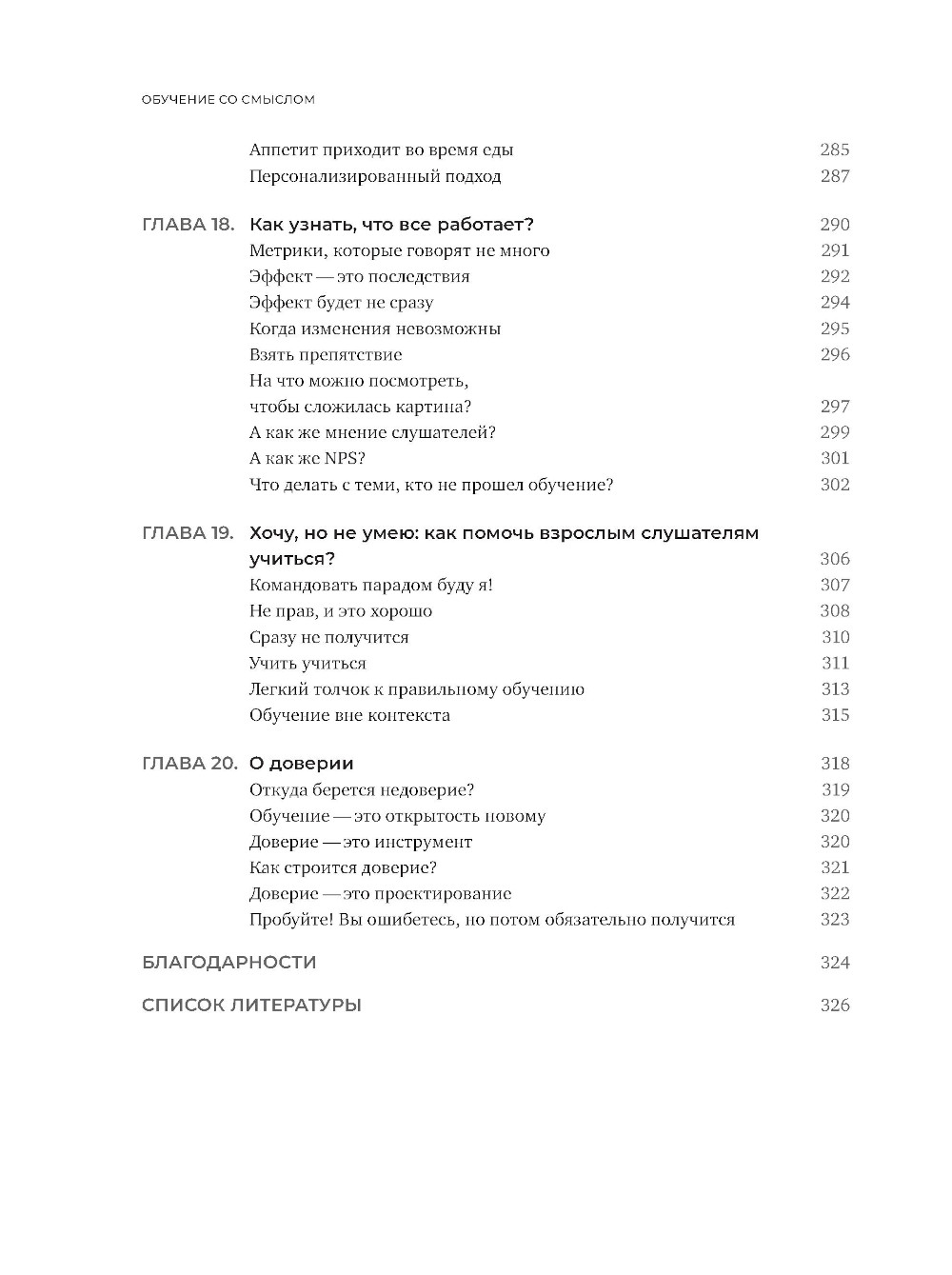 ОБУЧЕНИЕ СО СМЫСЛОМ

Аппетит приходит во время еды 285
Персонализированный подход 287

ГЛАВА 18. Как узнать, что все работает? 290
Метрики, которые говорят не много 291
Эффект — это последствия 292
Эффект будет не сразу 294
Когда изменения невозможны 295
Взять препятствие 296
На что можно посмотреть, чтобы сложилась картина? 297
А как же мнение слушателей? 299
А как же NPS? 301
Что делать с теми, кто не прошел обучение? 302

ГЛАВА 19. Хочу, но не умею: как помочь взрослым слушателям учиться? 306
Командовать парадом буду я! 307
Не прав, и это хорошо 308
Сразу не получится 310
Учить учиться 311
Легкий толчок к правильному обучению 313
Обучение вне контекста 315

ГЛАВА 20. О доверии 318
Откуда берется недоверие? 319
Обучение — это открытость новому 320
Доверие — это инструмент 320
Как строится доверие? 321
Доверие — это проектирование 322
Пробуйте! Вы ошибетесь, но потом обязательно получится 323

БЛАГОДАРНОСТИ 324

СПИСОК ЛИТЕРАТУРЫ 326